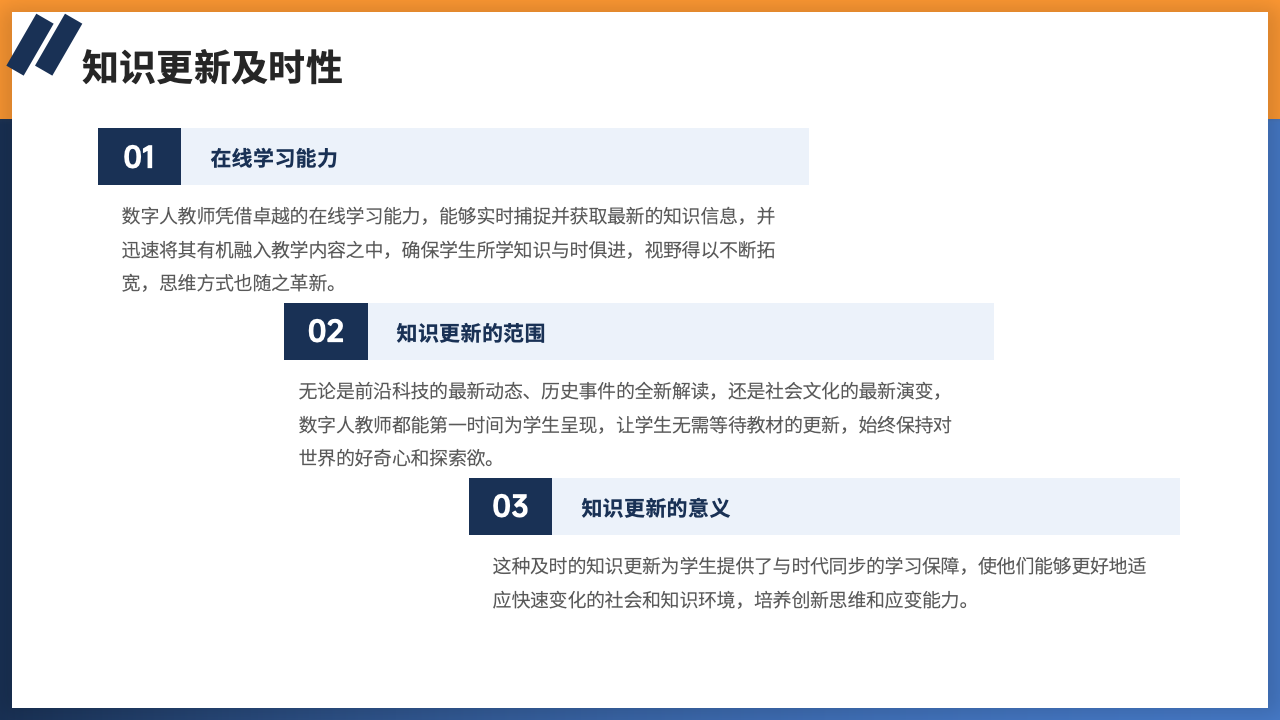 知识更新及时性

01

在线学习能力

数字人教师凭借卓越的在线学习能力，能够实时捕捉并获取最新的知识信息，并迅速将其有机融入教学内容之中，确保学生所学知识与时俱进，视野得以不断拓宽，思维方式也随之革新。

02

知识更新的范围

无论是前沿科技的最新动态、历史事件的全新解读，还是社会文化的最新演变，数字人教师都能第一时间为学生呈现，让学生无需等待教材的更新，始终保持对世界的好奇心和探索欲。

03

知识更新的意义

这种及时的知识更新为学生提供了与时代同步的学习保障，使他们能够更好地适应快速变化的社会和知识环境，培养创新思维和应变能力。